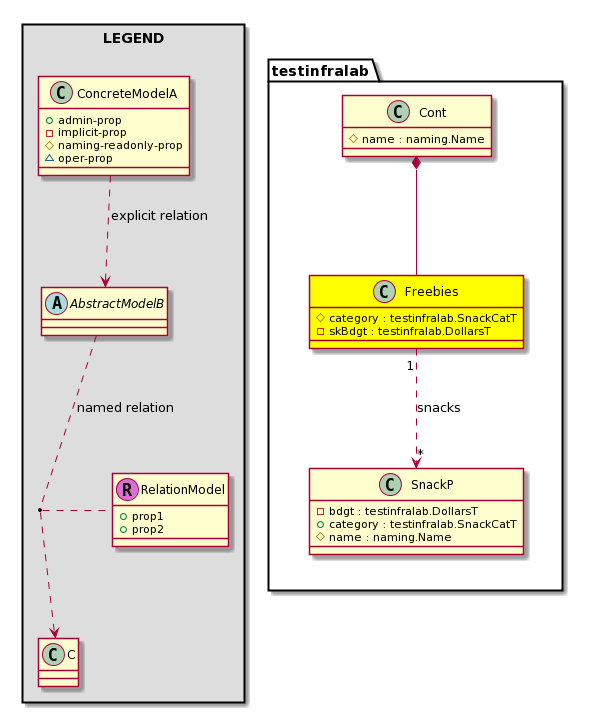 LEGEND

C ConcreteModelA
admin-prop
implicit-prop
naming-readonly-prop
oper-prop

explicit relation

A AbstractModelB

named relation

R RelationModel
prop1
prop2

C C

testinfralab

C Cont
name : naming.Name

C Freebies
category : testinfralab.SnackCatT
skBdgt : testinfralab.DollarsT

1
snacks
*

C SnackP
bdgt : testinfralab.DollarsT
category : testinfralab.SnackCatT
name : naming.Name